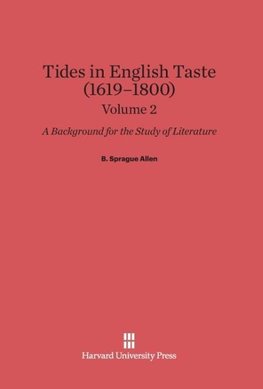 Tides in English Taste (1619–1800)
Volume 2

A Background for the Study of Literature

B. Sprague Allen

Harvard University Press